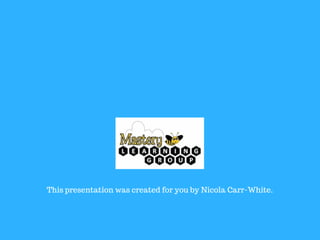 Mastery
LEARNING
GROUP

This presentation was created for you by Nicola Carr-White.